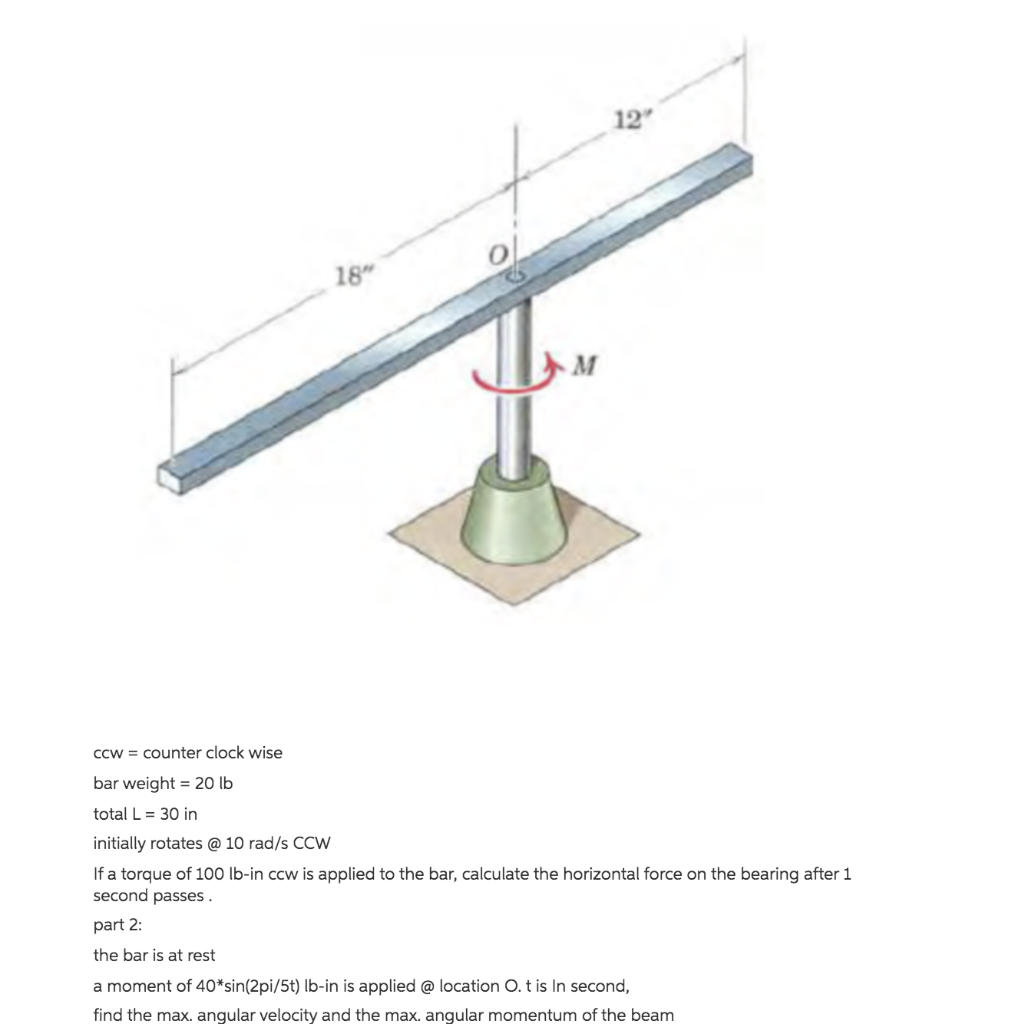 12"

18"

O

M

ccw = counter clock wise

bar weight = 20 lb

total L = 30 in

initially rotates @ 10 rad/s CCW

If a torque of 100 lb-in ccw is applied to the bar, calculate the horizontal force on the bearing after 1 second passes .

part 2:

the bar is at rest

a moment of 40*sin(2pi/5t) lb-in is applied @ location O. t is In second,

find the max. angular velocity and the max. angular momentum of the beam